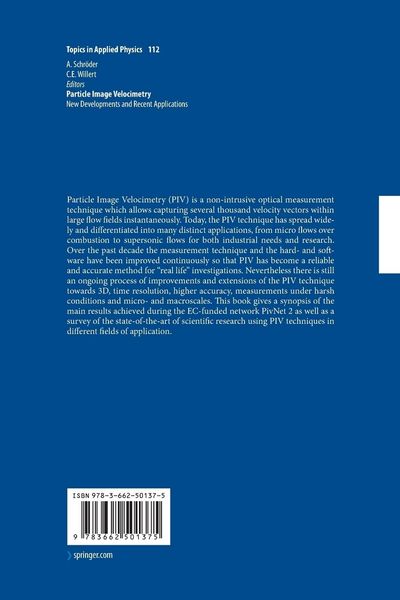 Topics in Applied Physics 112

A. Schröder
C.E. Willert
Editors
Particle Image Velocimetry
New Developments and Recent Applications

Particle Image Velocimetry (PIV) is a non-intrusive optical measurement technique which allows capturing several thousand velocity vectors within large flow fields instantaneously. Today, the PIV technique has spread widely and differentiated into many distinct applications, from micro flows over combustion to supersonic flows for both industrial needs and research. Over the past decade the measurement technique and the hard- and software have been improved continuously so that PIV has become a reliable and accurate method for "real life" investigations. Nevertheless there is still an ongoing process of improvements and extensions of the PIV technique towards 3D, time resolution, higher accuracy, measurements under harsh conditions and micro- and macroscales. This book gives a synopsis of the main results achieved during the EC-funded network PivNet 2 as well as a survey of the state-of-the-art of scientific research using PIV techniques in different fields of application.

ISBN 978-3-662-50137-5

9 783662 501375

springer.com